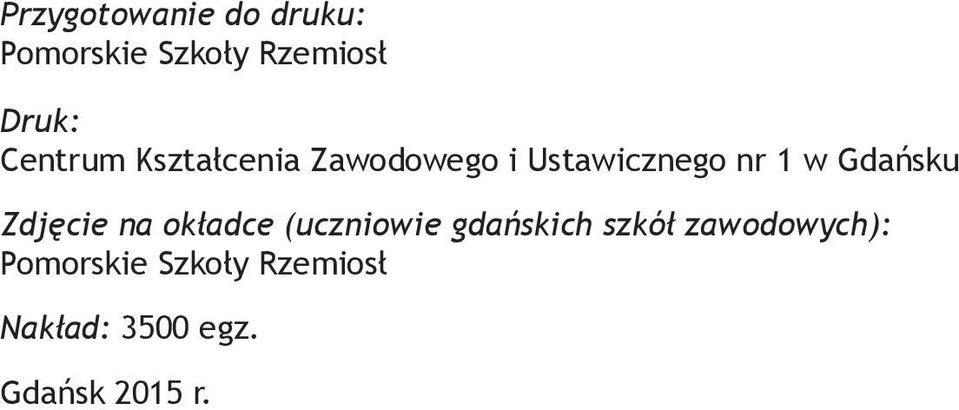 Przygotowanie do druku:
Pomorskie Szkoły Rzemiosł

Druk:
Centrum Kształcenia Zawodowego i Ustawicznego nr 1 w Gdańsku

Zdjęcie na okładce (uczniowie gdańskich szkół zawodowych):
Pomorskie Szkoły Rzemiosł

Nakład: 3500 egz.

Gdańsk 2015 r.